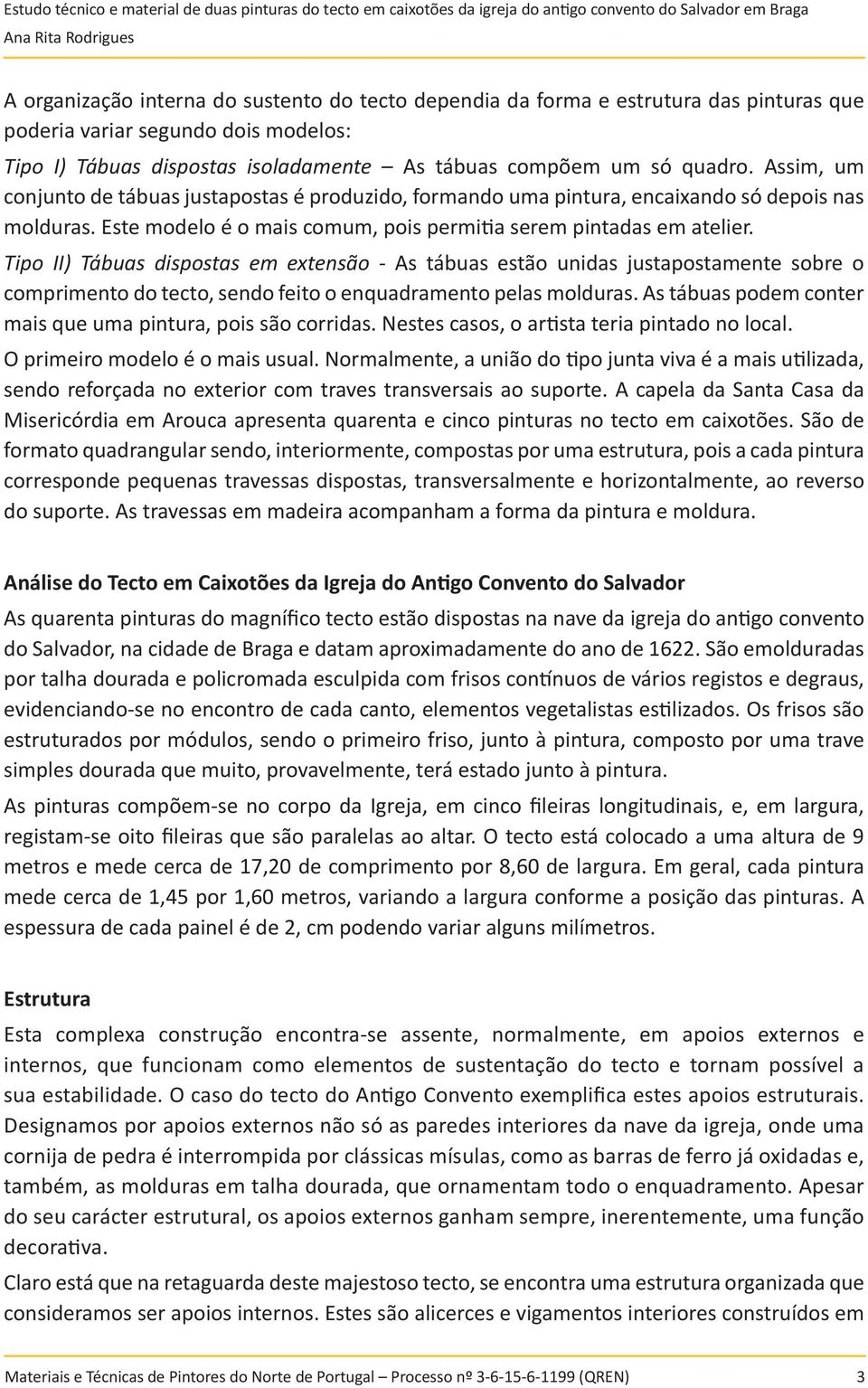 Estudo técnico e material de duas pinturas do tecto em caixotões da igreja do antigo convento do Salvador em Braga
Ana Rita Rodrigues

A organização interna do sustento do tecto dependia da forma e estrutura das pinturas que poderia variar segundo dois modelos:

Tipo I) Tábuas dispostas isoladamente – As tábuas compõem um só quadro. Assim, um conjunto de tábuas justapostas é produzido, formando uma pintura, encaixando só depois nas molduras. Este modelo é o mais comum, pois permitia serem pintadas em atelier.

Tipo II) Tábuas dispostas em extensão - As tábuas estão unidas justapostamente sobre o comprimento do tecto, sendo feito o enquadramento pelas molduras. As tábuas podem conter mais que uma pintura, pois são corridas. Nestes casos, o artista teria pintado no local.

O primeiro modelo é o mais usual. Normalmente, a união do tipo junta viva é a mais utilizada, sendo reforçada no exterior com traves transversais ao suporte. A capela da Santa Casa da Misericórdia em Arouca apresenta quarenta e cinco pinturas no tecto em caixotões. São de formato quadrangular sendo, interiormente, compostas por uma estrutura, pois a cada pintura corresponde pequenas travessas dispostas, transversalmente e horizontalmente, ao reverso do suporte. As travessas em madeira acompanham a forma da pintura e moldura.

Análise do Tecto em Caixotões da Igreja do Antigo Convento do Salvador

As quarenta pinturas do magnífico tecto estão dispostas na nave da igreja do antigo convento do Salvador, na cidade de Braga e datam aproximadamente do ano de 1622. São emolduradas por talha dourada e policromada esculpida com frisos contínuos de vários registos e degraus, evidenciando-se no encontro de cada canto, elementos vegetalistas estilizados. Os frisos são estruturados por módulos, sendo o primeiro friso, junto à pintura, composto por uma trave simples dourada que muito, provavelmente, terá estado junto à pintura.

As pinturas compõem-se no corpo da Igreja, em cinco fileiras longitudinais, e, em largura, registam-se oito fileiras que são paralelas ao altar. O tecto está colocado a uma altura de 9 metros e mede cerca de 17,20 de comprimento por 8,60 de largura. Em geral, cada pintura mede cerca de 1,45 por 1,60 metros, variando a largura conforme a posição das pinturas. A espessura de cada painel é de 2, cm podendo variar alguns milímetros.

Estrutura

Esta complexa construção encontra-se assente, normalmente, em apoios externos e internos, que funcionam como elementos de sustentação do tecto e tornam possível a sua estabilidade. O caso do tecto do Antigo Convento exemplifica estes apoios estruturais. Designamos por apoios externos não só as paredes interiores da nave da igreja, onde uma cornija de pedra é interrompida por clássicas mísulas, como as barras de ferro já oxidadas e, também, as molduras em talha dourada, que ornamentam todo o enquadramento. Apesar do seu carácter estrutural, os apoios externos ganham sempre, inerentemente, uma função decorativa.

Claro está que na retaguarda deste majestoso tecto, se encontra uma estrutura organizada que consideramos ser apoios internos. Estes são alicerces e vigamentos interiores construídos em

Materiais e Técnicas de Pintores do Norte de Portugal – Processo nº 3-6-15-6-1199 (QREN) 3